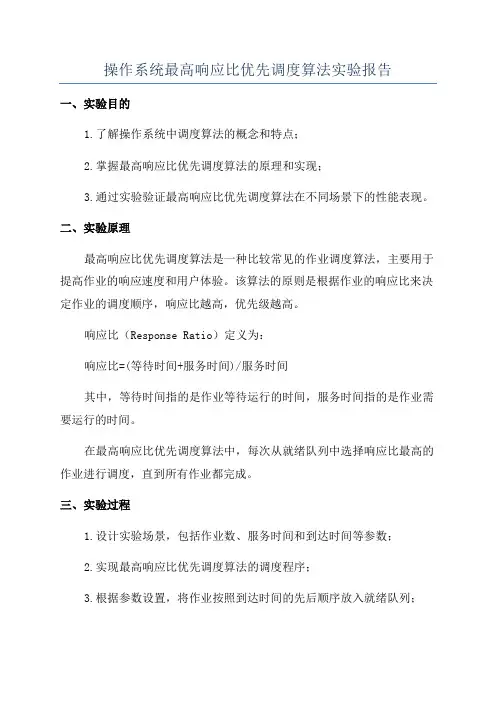 操作系统最高响应比优先调度算法实验报告

一、实验目的

1.了解操作系统中调度算法的概念和特点；

2.掌握最高响应比优先调度算法的原理和实现；

3.通过实验验证最高响应比优先调度算法在不同场景下的性能表现。

二、实验原理

最高响应比优先调度算法是一种比较常见的作业调度算法，主要用于提高作业的响应速度和用户体验。该算法的原则是根据作业的响应比来决定作业的调度顺序，响应比越高，优先级越高。

响应比（Response Ratio）定义为：

响应比=(等待时间+服务时间)/服务时间

其中，等待时间指的是作业等待运行的时间，服务时间指的是作业需要运行的时间。

在最高响应比优先调度算法中，每次从就绪队列中选择响应比最高的作业进行调度，直到所有作业都完成。

三、实验过程

1.设计实验场景，包括作业数、服务时间和到达时间等参数；

2.实现最高响应比优先调度算法的调度程序；

3.根据参数设置，将作业按照到达时间的先后顺序放入就绪队列；